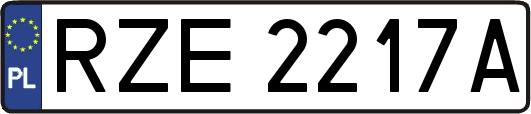 PL
RZE 2217A